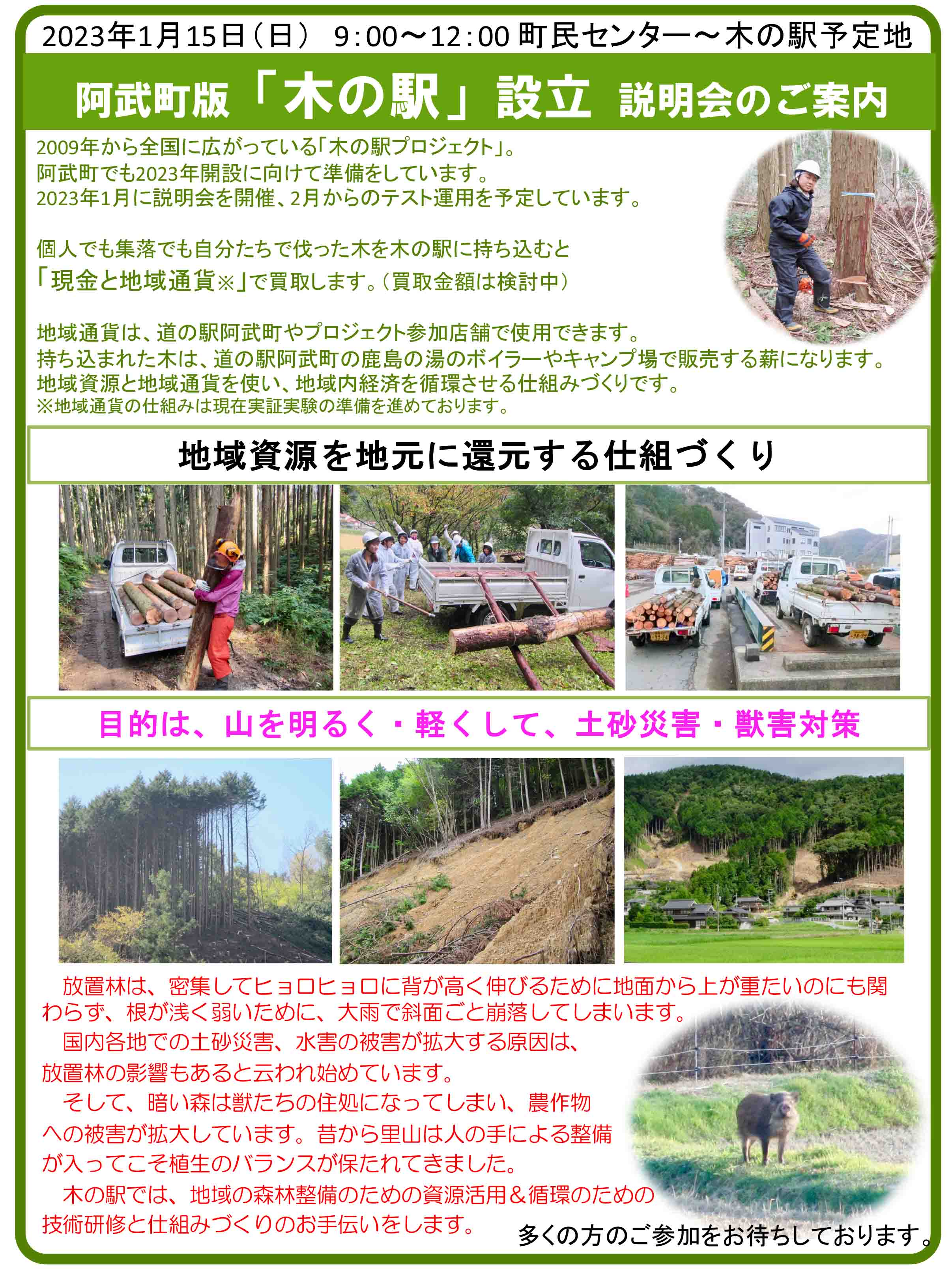 2023年1月15日（日）　9:00～12:00 町民センター～木の駅予定地

阿武町版「木の駅」設立　説明会のご案内

2009年から全国に広がっている「木の駅プロジェクト」。
阿武町でも2023年開設に向けて準備をしています。
2023年1月に説明会を開催、2月からのテスト運用を予定しています。

個人でも集落でも自分たちで伐った木を木の駅に持ち込むと
「現金と地域通貨※」で買取します。（買取金額は検討中）

地域通貨は、道の駅阿武町やプロジェクト参加店舗で使用できます。
持ち込まれた木は、道の駅阿武町の鹿島の湯のボイラーやキャンプ場で販売する薪になります。
地域資源と地域通貨を使い、地域内経済を循環させる仕組みづくりです。
※地域通貨の仕組みは現在実証実験の準備を進めております。

地域資源を地元に還元する仕組づくり

目的は、山を明るく・軽くして、土砂災害・獣害対策

放置林は、密集してヒョロヒョロに背が高く伸びるために地面から上が重たいのにも関わらず、根が浅く弱いために、大雨で斜面ごと崩落してしまいます。
国内各地での土砂災害、水害の被害が拡大する原因は、放置林の影響もあると云われ始めています。
そして、暗い森は獣たちの住処になってしまい、農作物への被害が拡大しています。昔から里山は人の手による整備が入ってこそ植生のバランスが保たれてきました。
木の駅では、地域の森林整備のための資源活用＆循環のための技術研修と仕組みづくりのお手伝いをします。

多くの方のご参加をお待ちしております。